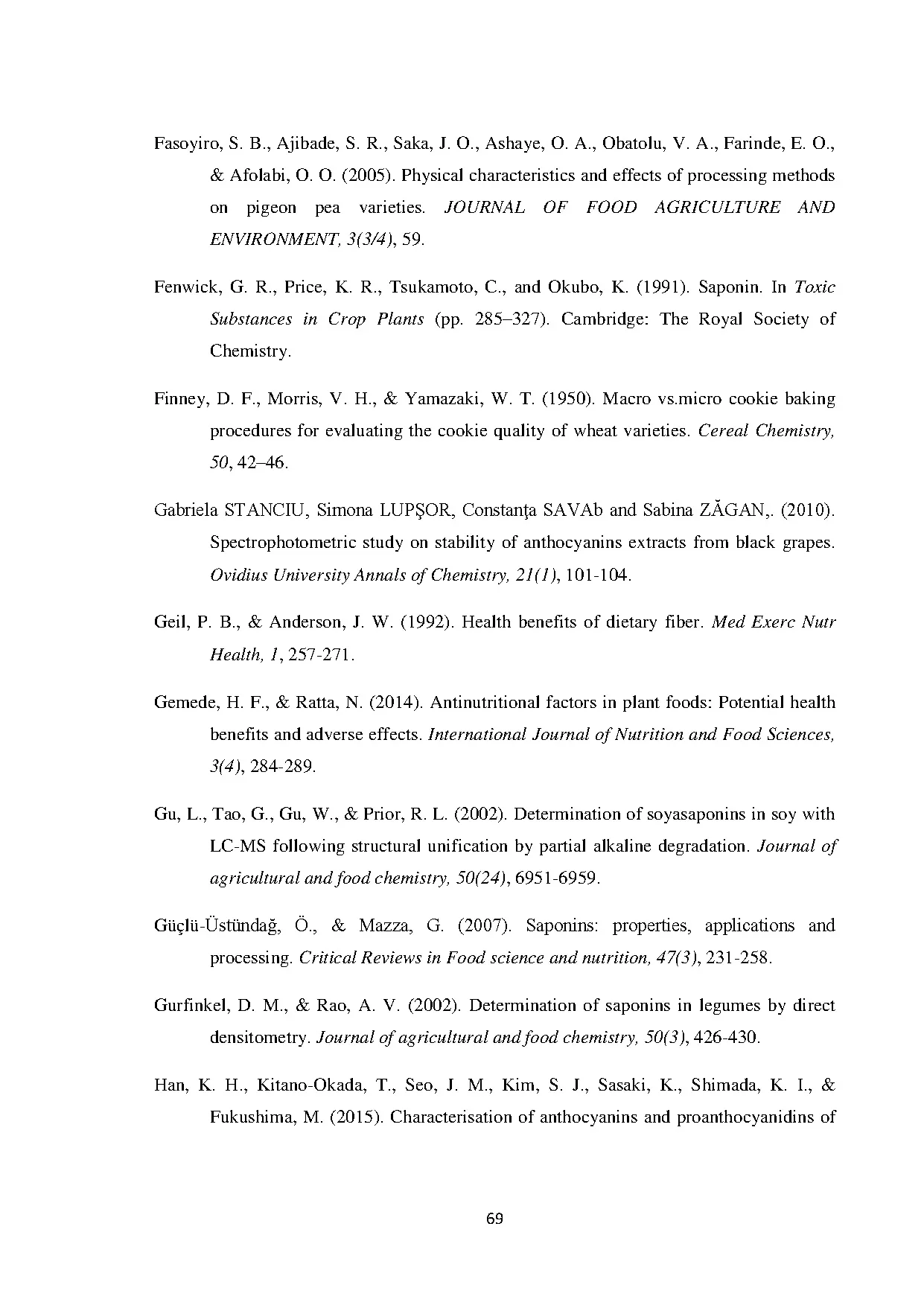 Fasoyiro, S. B., Ajibade, S. R., Saka, J. O., Ashaye, O. A., Obatolu, V. A., Farinde, E. O., & Afolabi, O. O. (2005). Physical characteristics and effects of processing methods on pigeon pea varieties. JOURNAL OF FOOD AGRICULTURE AND ENVIRONMENT, 3(3/4), 59.

Fenwick, G. R., Price, K. R., Tsukamoto, C., and Okubo, K. (1991). Saponin. In Toxic Substances in Crop Plants (pp. 285–327). Cambridge: The Royal Society of Chemistry.

Finney, D. F., Morris, V. H., & Yamazaki, W. T. (1950). Macro vs.micro cookie baking procedures for evaluating the cookie quality of wheat varieties. Cereal Chemistry, 50, 42–46.

Gabriela STANCIU, Simona LUPŞOR, Constanţa SAVAb and Sabina ZĂGAN,. (2010). Spectrophotometric study on stability of anthocyanins extracts from black grapes. Ovidius University Annals of Chemistry, 21(1), 101-104.

Geil, P. B., & Anderson, J. W. (1992). Health benefits of dietary fiber. Med Exerc Nutr Health, 1, 257-271.

Gemede, H. F., & Ratta, N. (2014). Antinutritional factors in plant foods: Potential health benefits and adverse effects. International Journal of Nutrition and Food Sciences, 3(4), 284-289.

Gu, L., Tao, G., Gu, W., & Prior, R. L. (2002). Determination of soyasaponins in soy with LC-MS following structural unification by partial alkaline degradation. Journal of agricultural and food chemistry, 50(24), 6951-6959.

Güçlü-Üstündağ, Ö., & Mazza, G. (2007). Saponins: properties, applications and processing. Critical Reviews in Food science and nutrition, 47(3), 231-258.

Gurfinkel, D. M., & Rao, A. V. (2002). Determination of saponins in legumes by direct densitometry. Journal of agricultural and food chemistry, 50(3), 426-430.

Han, K. H., Kitano-Okada, T., Seo, J. M., Kim, S. J., Sasaki, K., Shimada, K. I., & Fukushima, M. (2015). Characterisation of anthocyanins and proanthocyanidins of

69